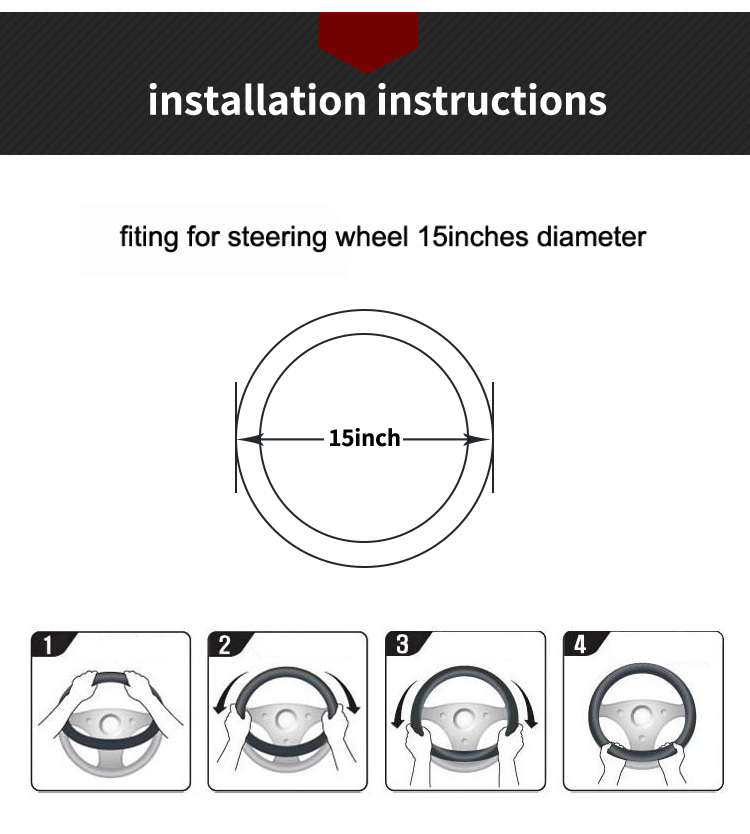 installation instructions

fiting for steering wheel 15inches diameter

15inch

1

2

3

4